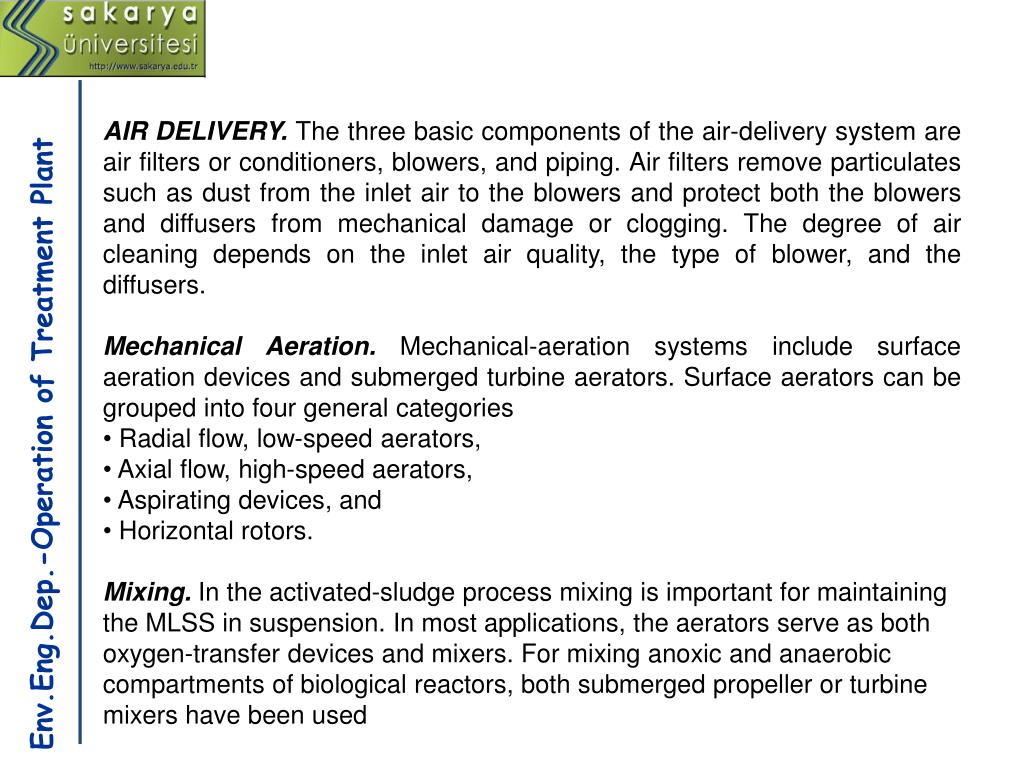 sakarya
üniversitesi
http://www.sakarya.edu.tr

Env.Eng.Dep.-Operation of Treatment Plant

AIR DELIVERY. The three basic components of the air-delivery system are air filters or conditioners, blowers, and piping. Air filters remove particulates such as dust from the inlet air to the blowers and protect both the blowers and diffusers from mechanical damage or clogging. The degree of air cleaning depends on the inlet air quality, the type of blower, and the diffusers.

Mechanical Aeration. Mechanical-aeration systems include surface aeration devices and submerged turbine aerators. Surface aerators can be grouped into four general categories
• Radial flow, low-speed aerators,
• Axial flow, high-speed aerators,
• Aspirating devices, and
• Horizontal rotors.

Mixing. In the activated-sludge process mixing is important for maintaining the MLSS in suspension. In most applications, the aerators serve as both oxygen-transfer devices and mixers. For mixing anoxic and anaerobic compartments of biological reactors, both submerged propeller or turbine mixers have been used